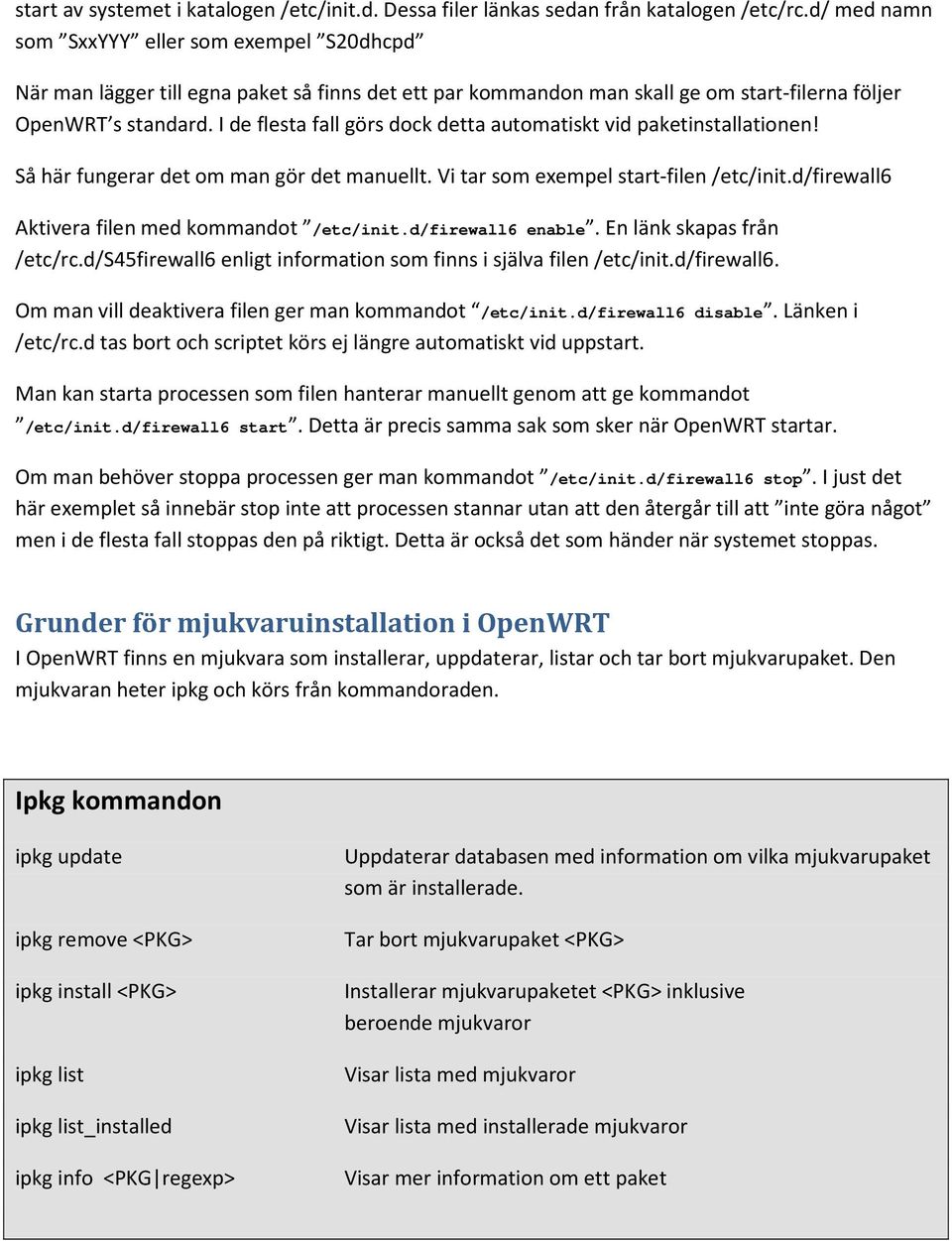 start av systemet i katalogen /etc/init.d. Dessa filer länkas sedan från katalogen /etc/rc.d/ med namn som ”SxxYYY” eller som exempel ”S20dhcpd”

När man lägger till egna paket så finns det ett par kommandon man skall ge om start-filerna följer OpenWRT’s standard. I de flesta fall görs dock detta automatiskt vid paketinstallationen!

Så här fungerar det om man gör det manuellt. Vi tar som exempel start-filen /etc/init.d/firewall6

Aktivera filen med kommandot ”/etc/init.d/firewall6 enable”. En länk skapas från /etc/rc.d/S45firewall6 enligt information som finns i själva filen /etc/init.d/firewall6.

Om man vill deaktivera filen ger man kommandot ”/etc/init.d/firewall6 disable”. Länken i /etc/rc.d tas bort och scriptet körs ej längre automatiskt vid uppstart.

Man kan starta processen som filen hanterar manuellt genom att ge kommandot ”/etc/init.d/firewall6 start”. Detta är precis samma sak som sker när OpenWRT startar.

Om man behöver stoppa processen ger man kommandot ”/etc/init.d/firewall6 stop”. I just det här exemplet så innebär stop inte att processen stannar utan att den återgår till att ”inte göra något” men i de flesta fall stoppas den på riktigt. Detta är också det som händer när systemet stoppas.

Grunder för mjukvaruinstallation i OpenWRT

I OpenWRT finns en mjukvara som installerar, uppdaterar, listar och tar bort mjukvarupaket. Den mjukvaran heter ipkg och körs från kommandoraden.

Ipkg kommandon

| | |
|---|---|
| ipkg update | Uppdaterar databasen med information om vilka mjukvarupaket som är installerade. |
| ipkg remove <PKG> | Tar bort mjukvarupaket <PKG> |
| ipkg install <PKG> | Installerar mjukvarupaketet <PKG> inklusive beroende mjukvaror |
| ipkg list | Visar lista med mjukvaror |
| ipkg list_installed | Visar lista med installerade mjukvaror |
| ipkg info <PKG\|regexp> | Visar mer information om ett paket |